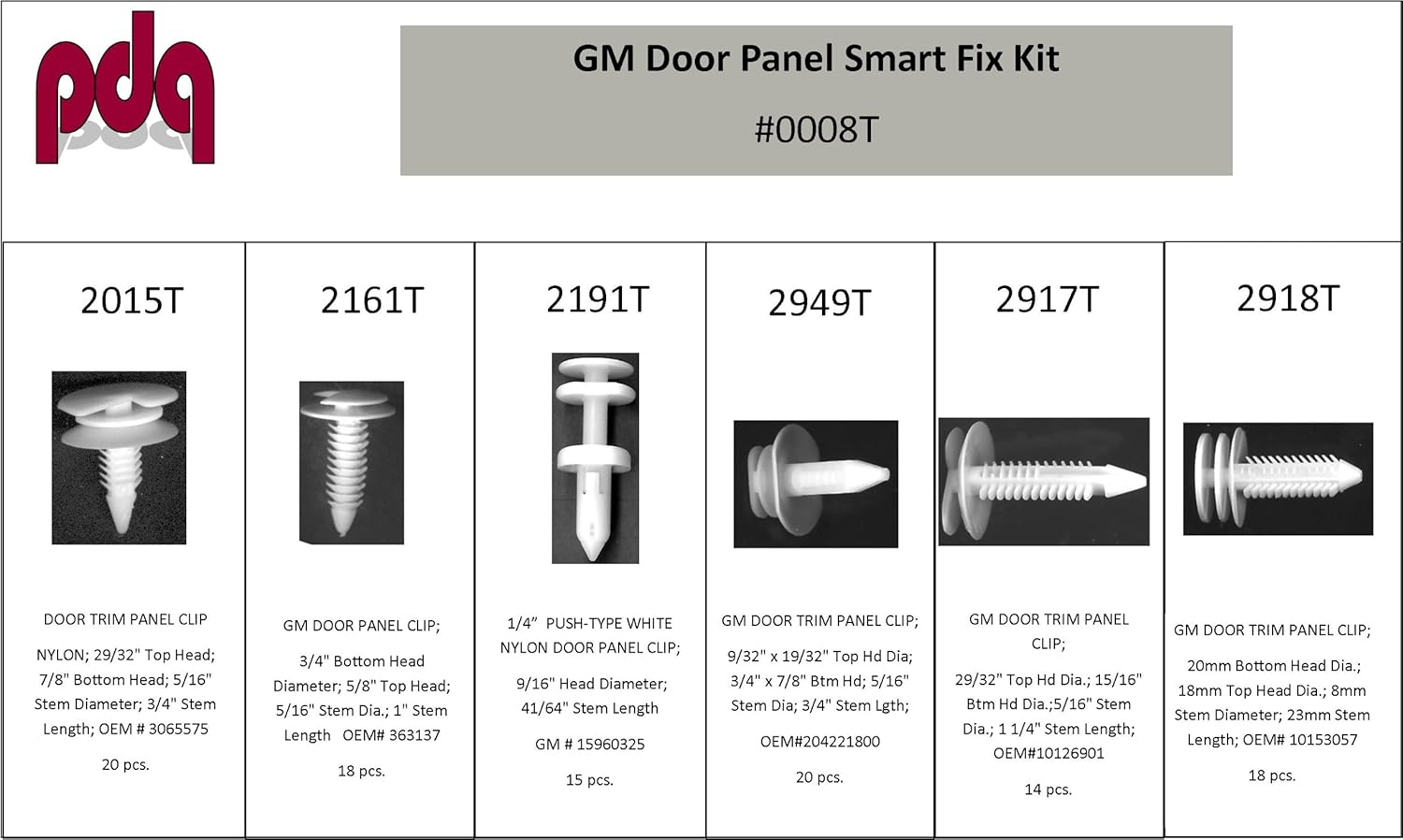 pdq

GM Door Panel Smart Fix Kit

#0008T

2015T

DOOR TRIM PANEL CLIP

NYLON; 29/32" Top Head; 7/8" Bottom Head; 5/16" Stem Diameter; 3/4" Stem Length; OEM # 3065575

20 pcs.

2161T

GM DOOR PANEL CLIP;

3/4" Bottom Head Diameter; 5/8" Top Head; 5/16" Stem Dia.; 1" Stem Length OEM# 363137

18 pcs.

2191T

1/4" PUSH-TYPE WHITE NYLON DOOR PANEL CLIP;

9/16" Head Diameter; 41/64" Stem Length

GM # 15960325

15 pcs.

2949T

GM DOOR TRIM PANEL CLIP;

9/32" x 19/32" Top Hd Dia; 3/4" x 7/8" Btm Hd; 5/16" Stem Dia; 3/4" Stem Lgth;

OEM#204221800

20 pcs.

2917T

GM DOOR TRIM PANEL CLIP;

29/32" Top Hd Dia.; 15/16" Btm Hd Dia.;5/16" Stem Dia.; 1 1/4" Stem Length; OEM#10126901

14 pcs.

2918T

GM DOOR TRIM PANEL CLIP;

20mm Bottom Head Dia.; 18mm Top Head Dia.; 8mm Stem Diameter; 23mm Stem Length; OEM# 10153057

18 pcs.